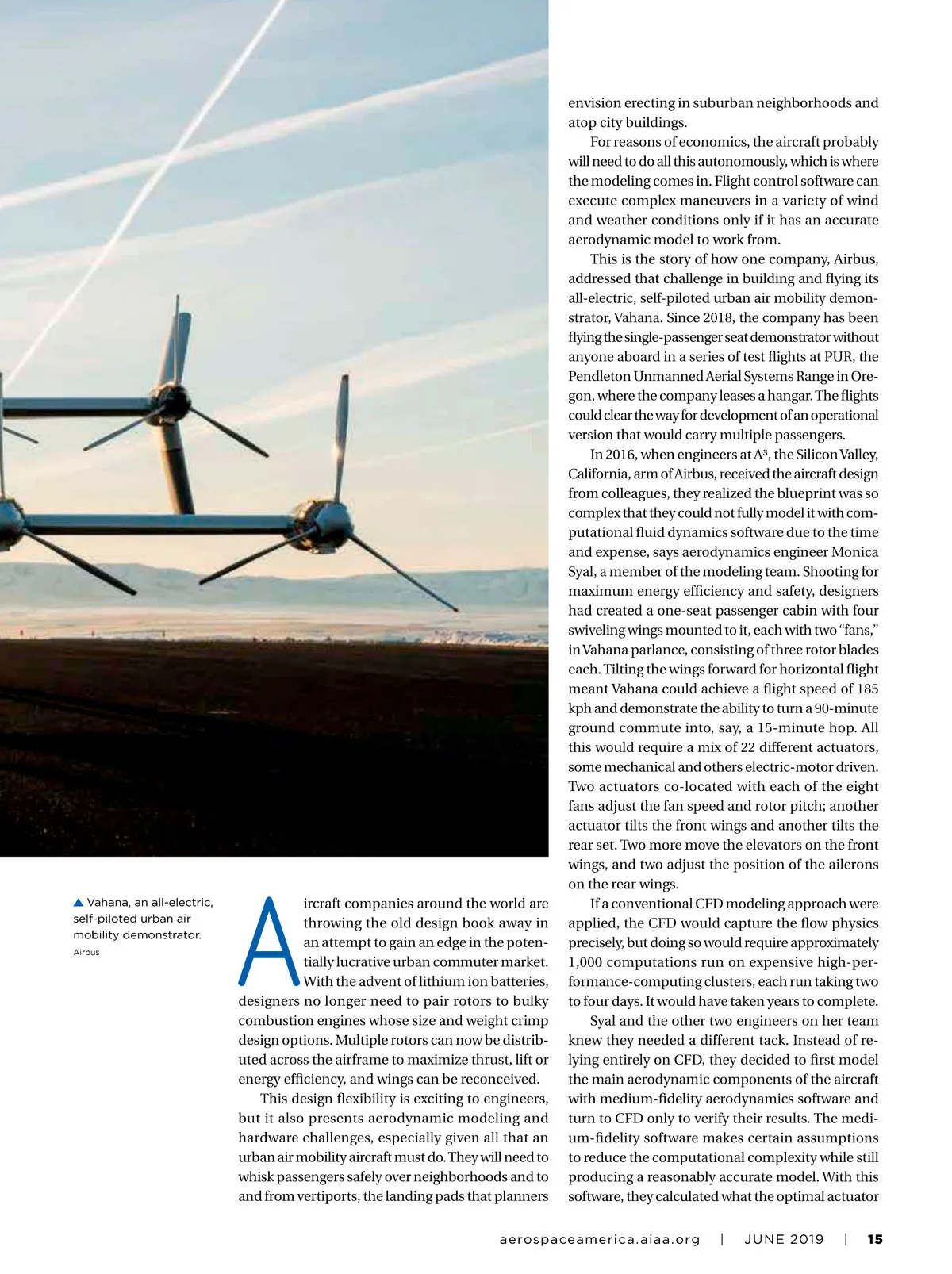 ▲ Vahana, an all-electric, self-piloted urban air mobility demonstrator.
Airbus

Aircraft companies around the world are throwing the old design book away in an attempt to gain an edge in the potentially lucrative urban commuter market. With the advent of lithium ion batteries, designers no longer need to pair rotors to bulky combustion engines whose size and weight crimp design options. Multiple rotors can now be distributed across the airframe to maximize thrust, lift or energy efficiency, and wings can be reconceived.

This design flexibility is exciting to engineers, but it also presents aerodynamic modeling and hardware challenges, especially given all that an urban air mobility aircraft must do. They will need to whisk passengers safely over neighborhoods and to and from vertiports, the landing pads that planners envision erecting in suburban neighborhoods and atop city buildings.

For reasons of economics, the aircraft probably will need to do all this autonomously, which is where the modeling comes in. Flight control software can execute complex maneuvers in a variety of wind and weather conditions only if it has an accurate aerodynamic model to work from.

This is the story of how one company, Airbus, addressed that challenge in building and flying its all-electric, self-piloted urban air mobility demonstrator, Vahana. Since 2018, the company has been flying the single-passenger seat demonstrator without anyone aboard in a series of test flights at PUR, the Pendleton Unmanned Aerial Systems Range in Oregon, where the company leases a hangar. The flights could clear the way for development of an operational version that would carry multiple passengers.

In 2016, when engineers at A³, the Silicon Valley, California, arm of Airbus, received the aircraft design from colleagues, they realized the blueprint was so complex that they could not fully model it with computational fluid dynamics software due to the time and expense, says aerodynamics engineer Monica Syal, a member of the modeling team. Shooting for maximum energy efficiency and safety, designers had created a one-seat passenger cabin with four swiveling wings mounted to it, each with two “fans,” in Vahana parlance, consisting of three rotor blades each. Tilting the wings forward for horizontal flight meant Vahana could achieve a flight speed of 185 kph and demonstrate the ability to turn a 90-minute ground commute into, say, a 15-minute hop. All this would require a mix of 22 different actuators, some mechanical and others electric-motor driven. Two actuators co-located with each of the eight fans adjust the fan speed and rotor pitch; another actuator tilts the front wings and another tilts the rear set. Two more move the elevators on the front wings, and two adjust the position of the ailerons on the rear wings.

If a conventional CFD modeling approach were applied, the CFD would capture the flow physics precisely, but doing so would require approximately 1,000 computations run on expensive high-performance-computing clusters, each run taking two to four days. It would have taken years to complete.

Syal and the other two engineers on her team knew they needed a different tack. Instead of relying entirely on CFD, they decided to first model the main aerodynamic components of the aircraft with medium-fidelity aerodynamics software and turn to CFD only to verify their results. The medium-fidelity software makes certain assumptions to reduce the computational complexity while still producing a reasonably accurate model. With this software, they calculated what the optimal actuator

aerospaceamerica.aiaa.org | JUNE 2019 | 15